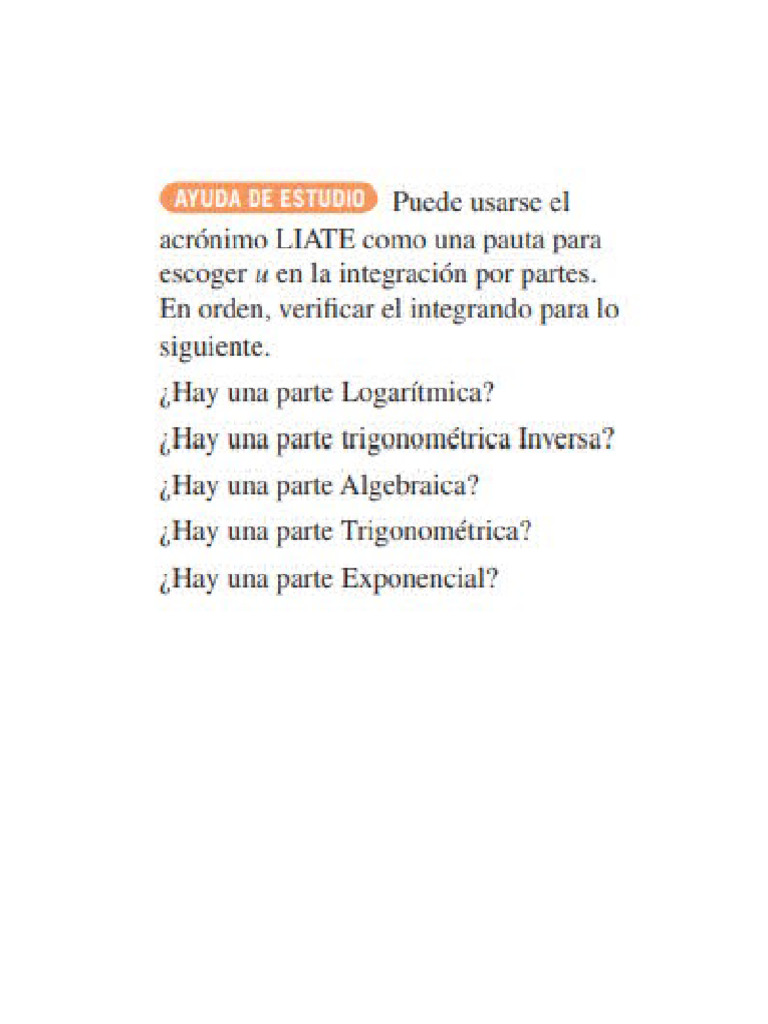 AYUDA DE ESTUDIO Puede usarse el acrónimo LIATE como una pauta para escoger $u$ en la integración por partes. En orden, verificar el integrando para lo siguiente.

¿Hay una parte Logarítmica?

¿Hay una parte trigonométrica Inversa?

¿Hay una parte Algebraica?

¿Hay una parte Trigonométrica?

¿Hay una parte Exponencial?